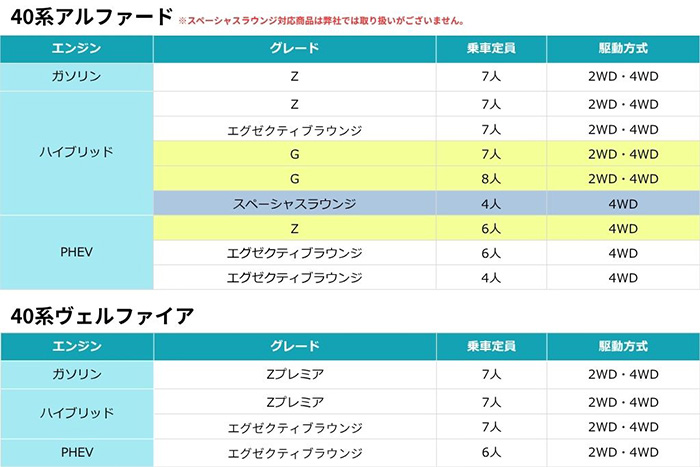 40系アルファード ※スペーシャスラウンジ対応商品は弊社では取り扱いがございません。

| エンジン | グレード | 乗車定員 | 駆動方式 |
|---|---|---|---|
| ガソリン | Z | 7人 | 2WD・4WD |
| ハイブリッド | Z | 7人 | 2WD・4WD |
| | エグゼクティブラウンジ | 7人 | 2WD・4WD |
| | G | 7人 | 2WD・4WD |
| | G | 8人 | 2WD・4WD |
| | スペーシャスラウンジ | 4人 | 4WD |
| PHEV | Z | 6人 | 4WD |
| | エグゼクティブラウンジ | 6人 | 4WD |
| | エグゼクティブラウンジ | 4人 | 4WD |

40系ヴェルファイア

| エンジン | グレード | 乗車定員 | 駆動方式 |
|---|---|---|---|
| ガソリン | Zプレミア | 7人 | 2WD・4WD |
| ハイブリッド | Zプレミア | 7人 | 2WD・4WD |
| | エグゼクティブラウンジ | 7人 | 2WD・4WD |
| PHEV | エグゼクティブラウンジ | 6人 | 2WD・4WD |